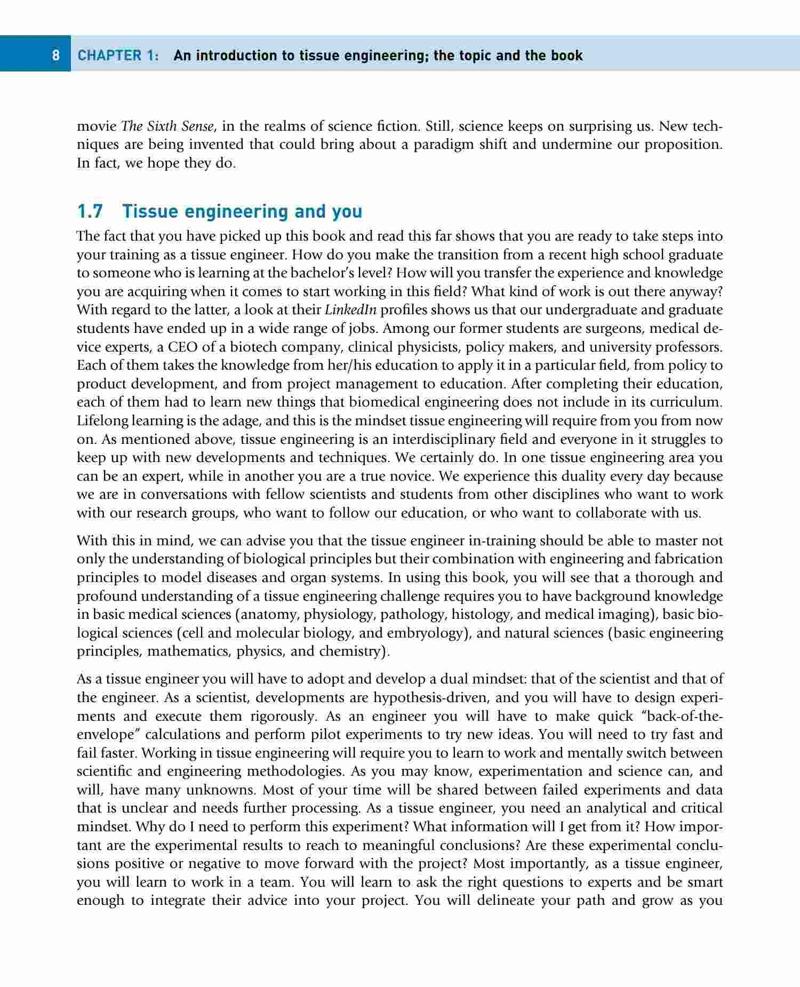 8 CHAPTER 1: An introduction to tissue engineering; the topic and the book

movie The Sixth Sense, in the realms of science fiction. Still, science keeps on surprising us. New techniques are being invented that could bring about a paradigm shift and undermine our proposition. In fact, we hope they do.

1.7 Tissue engineering and you

The fact that you have picked up this book and read this far shows that you are ready to take steps into your training as a tissue engineer. How do you make the transition from a recent high school graduate to someone who is learning at the bachelor's level? How will you transfer the experience and knowledge you are acquiring when it comes to start working in this field? What kind of work is out there anyway? With regard to the latter, a look at their LinkedIn profiles shows us that our undergraduate and graduate students have ended up in a wide range of jobs. Among our former students are surgeons, medical device experts, a CEO of a biotech company, clinical physicists, policy makers, and university professors. Each of them takes the knowledge from her/his education to apply it in a particular field, from policy to product development, and from project management to education. After completing their education, each of them had to learn new things that biomedical engineering does not include in its curriculum. Lifelong learning is the adage, and this is the mindset tissue engineering will require from you from now on. As mentioned above, tissue engineering is an interdisciplinary field and everyone in it struggles to keep up with new developments and techniques. We certainly do. In one tissue engineering area you can be an expert, while in another you are a true novice. We experience this duality every day because we are in conversations with fellow scientists and students from other disciplines who want to work with our research groups, who want to follow our education, or who want to collaborate with us.

With this in mind, we can advise you that the tissue engineer in-training should be able to master not only the understanding of biological principles but their combination with engineering and fabrication principles to model diseases and organ systems. In using this book, you will see that a thorough and profound understanding of a tissue engineering challenge requires you to have background knowledge in basic medical sciences (anatomy, physiology, pathology, histology, and medical imaging), basic biological sciences (cell and molecular biology, and embryology), and natural sciences (basic engineering principles, mathematics, physics, and chemistry).

As a tissue engineer you will have to adopt and develop a dual mindset: that of the scientist and that of the engineer. As a scientist, developments are hypothesis-driven, and you will have to design experiments and execute them rigorously. As an engineer you will have to make quick "back-of-the-envelope" calculations and perform pilot experiments to try new ideas. You will need to try fast and fail faster. Working in tissue engineering will require you to learn to work and mentally switch between scientific and engineering methodologies. As you may know, experimentation and science can, and will, have many unknowns. Most of your time will be shared between failed experiments and data that is unclear and needs further processing. As a tissue engineer, you need an analytical and critical mindset. Why do I need to perform this experiment? What information will I get from it? How important are the experimental results to reach to meaningful conclusions? Are these experimental conclusions positive or negative to move forward with the project? Most importantly, as a tissue engineer, you will learn to work in a team. You will learn to ask the right questions to experts and be smart enough to integrate their advice into your project. You will delineate your path and grow as you